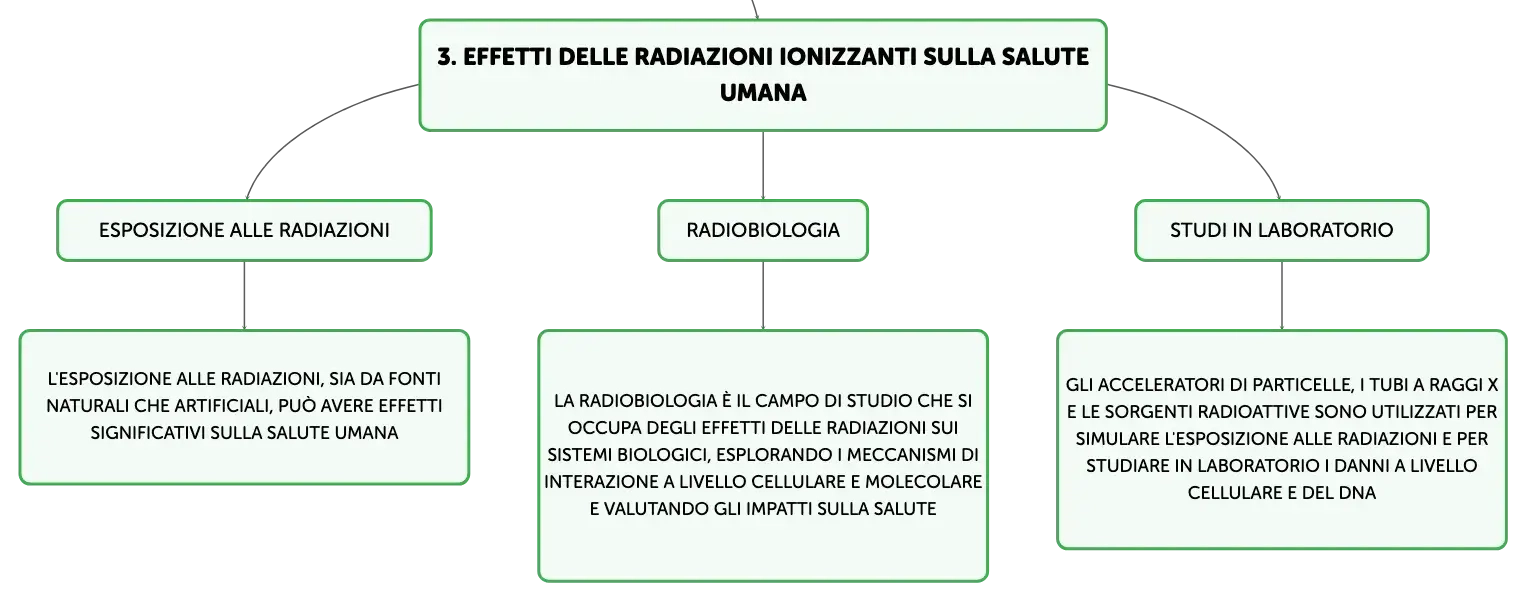 3. EFFETTI DELLE RADIAZIONI IONIZZANTI SULLA SALUTE UMANA

ESPOSIZIONE ALLE RADIAZIONI

L'ESPOSIZIONE ALLE RADIAZIONI, SIA DA FONTI NATURALI CHE ARTIFICIALI, PUÒ AVERE EFFETTI SIGNIFICATIVI SULLA SALUTE UMANA

RADIOBIOLOGIA

LA RADIOBIOLOGIA È IL CAMPO DI STUDIO CHE SI OCCUPA DEGLI EFFETTI DELLE RADIAZIONI SUI SISTEMI BIOLOGICI, ESPLORANDO I MECCANISMI DI INTERAZIONE A LIVELLO CELLULARE E MOLECOLARE E VALUTANDO GLI IMPATTI SULLA SALUTE

STUDI IN LABORATORIO

GLI ACCELERATORI DI PARTICELLE, I TUBI A RAGGI X E LE SORGENTI RADIOATTIVE SONO UTILIZZATI PER SIMULARE L'ESPOSIZIONE ALLE RADIAZIONI E PER STUDIARE IN LABORATORIO I DANNI A LIVELLO CELLULARE E DEL DNA